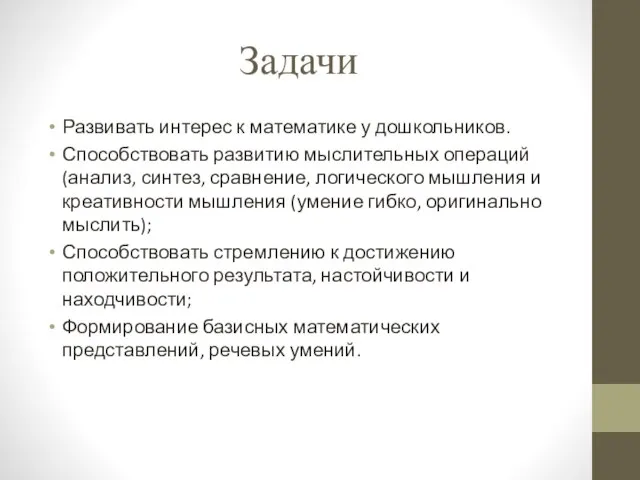 Задачи

• Развивать интерес к математике у дошкольников.
• Способствовать развитию мыслительных операций (анализ, синтез, сравнение, логического мышления и креативности мышления (умение гибко, оригинально мыслить);
• Способствовать стремлению к достижению положительного результата, настойчивости и находчивости;
• Формирование базисных математических представлений, речевых умений.